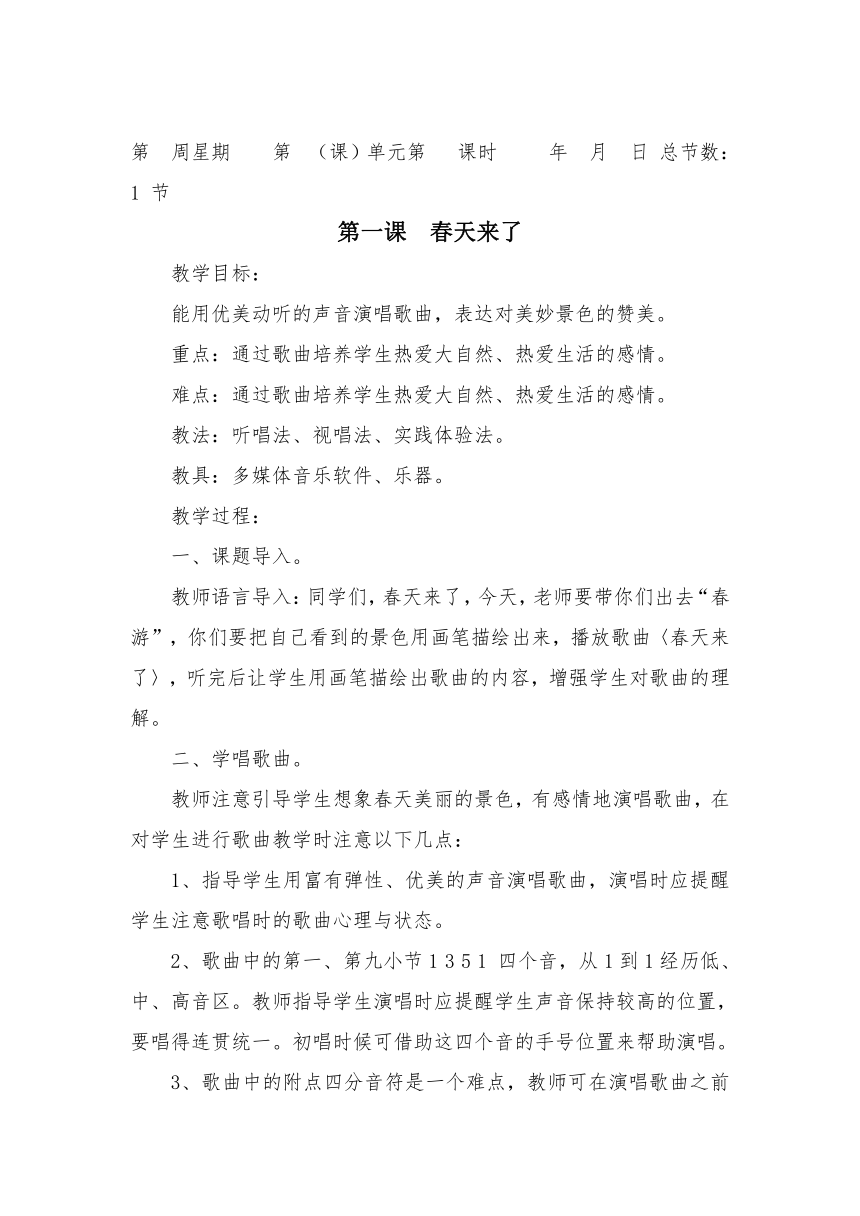 第 周星期 第 （课）单元第 课时 年 月 日 总节数：1 节

第一课 春天来了

教学目标：

能用优美动听的声音演唱歌曲，表达对美妙景色的赞美。

重点：通过歌曲培养学生热爱大自然、热爱生活的感情。

难点：通过歌曲培养学生热爱大自然、热爱生活的感情。

教法：听唱法、视唱法、实践体验法。

教具：多媒体音乐软件、乐器。

教学过程：

一、课题导入。

教师语言导入：同学们，春天来了，今天，老师要带你们出去“春游”，你们要把自己看到的景色用画笔描绘出来，播放歌曲〈春天来了〉，听完后让学生用画笔描绘出歌曲的内容，增强学生对歌曲的理解。

二、学唱歌曲。

教师注意引导学生想象春天美丽的景色，有感情地演唱歌曲，在对学生进行歌曲教学时注意以下几点：

1、指导学生用富有弹性、优美的声音演唱歌曲，演唱时应提醒学生注意歌唱时的歌曲心理与状态。

2、歌曲中的第一、第九小节 1 3 5 1 四个音，从 1 到 1 经历低、中、高音区。教师指导学生演唱时应提醒学生声音保持较高的位置，要唱得连贯统一。初唱时候可借助这四个音的手号位置来帮助演唱。

3、歌曲中的附点四分音符是一个难点，教师可在演唱歌曲之前